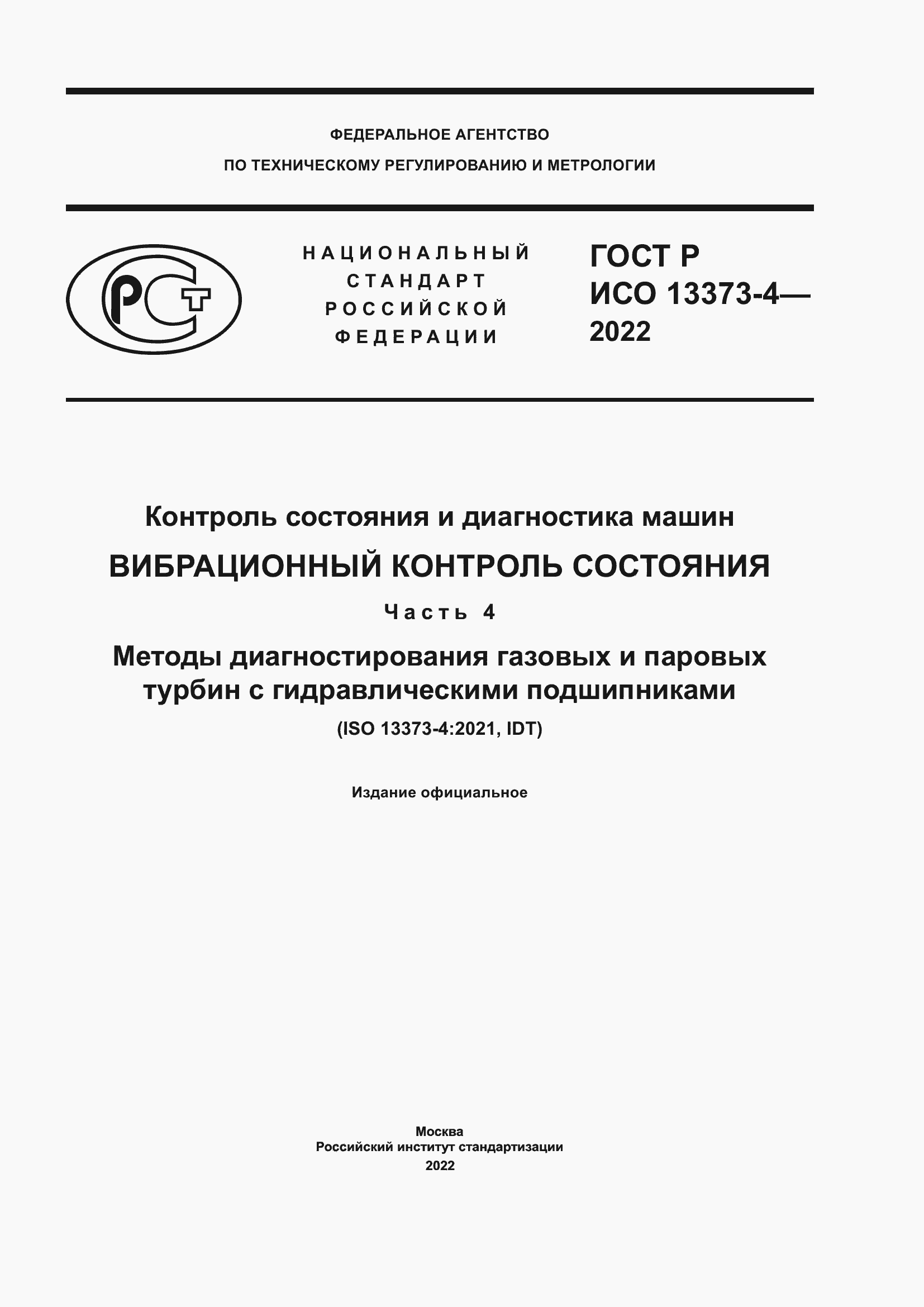 ФЕДЕРАЛЬНОЕ АГЕНТСТВО
ПО ТЕХНИЧЕСКОМУ РЕГУЛИРОВАНИЮ И МЕТРОЛОГИИ

РСТ

НАЦИОНАЛЬНЫЙ
СТАНДАРТ
РОССИЙСКОЙ
ФЕДЕРАЦИИ

ГОСТ Р
ИСО 13373-4—
2022

Контроль состояния и диагностика машин

ВИБРАЦИОННЫЙ КОНТРОЛЬ СОСТОЯНИЯ

Часть 4

Методы диагностирования газовых и паровых турбин с гидравлическими подшипниками

(ISO 13373-4:2021, IDT)

Издание официальное

Москва
Российский институт стандартизации
2022